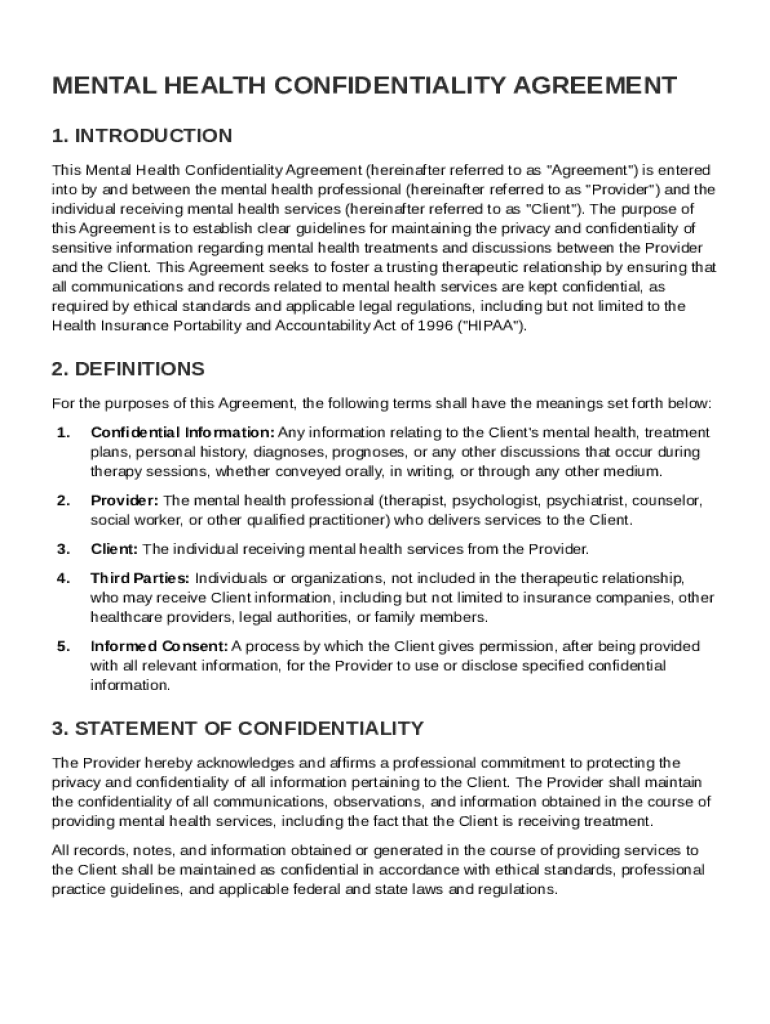 MENTAL HEALTH CONFIDENTIALITY AGREEMENT

1. INTRODUCTION

This Mental Health Confidentiality Agreement (hereinafter referred to as "Agreement") is entered into by and between the mental health professional (hereinafter referred to as "Provider") and the individual receiving mental health services (hereinafter referred to as "Client"). The purpose of this Agreement is to establish clear guidelines for maintaining the privacy and confidentiality of sensitive information regarding mental health treatments and discussions between the Provider and the Client. This Agreement seeks to foster a trusting therapeutic relationship by ensuring that all communications and records related to mental health services are kept confidential, as required by ethical standards and applicable legal regulations, including but not limited to the Health Insurance Portability and Accountability Act of 1996 ("HIPAA").

2. DEFINITIONS

For the purposes of this Agreement, the following terms shall have the meanings set forth below:

1. Confidential Information: Any information relating to the Client's mental health, treatment plans, personal history, diagnoses, prognoses, or any other discussions that occur during therapy sessions, whether conveyed orally, in writing, or through any other medium.

2. Provider: The mental health professional (therapist, psychologist, psychiatrist, counselor, social worker, or other qualified practitioner) who delivers services to the Client.

3. Client: The individual receiving mental health services from the Provider.

4. Third Parties: Individuals or organizations, not included in the therapeutic relationship, who may receive Client information, including but not limited to insurance companies, other healthcare providers, legal authorities, or family members.

5. Informed Consent: A process by which the Client gives permission, after being provided with all relevant information, for the Provider to use or disclose specified confidential information.

3. STATEMENT OF CONFIDENTIALITY

The Provider hereby acknowledges and affirms a professional commitment to protecting the privacy and confidentiality of all information pertaining to the Client. The Provider shall maintain the confidentiality of all communications, observations, and information obtained in the course of providing mental health services, including the fact that the Client is receiving treatment.

All records, notes, and information obtained or generated in the course of providing services to the Client shall be maintained as confidential in accordance with ethical standards, professional practice guidelines, and applicable federal and state laws and regulations.